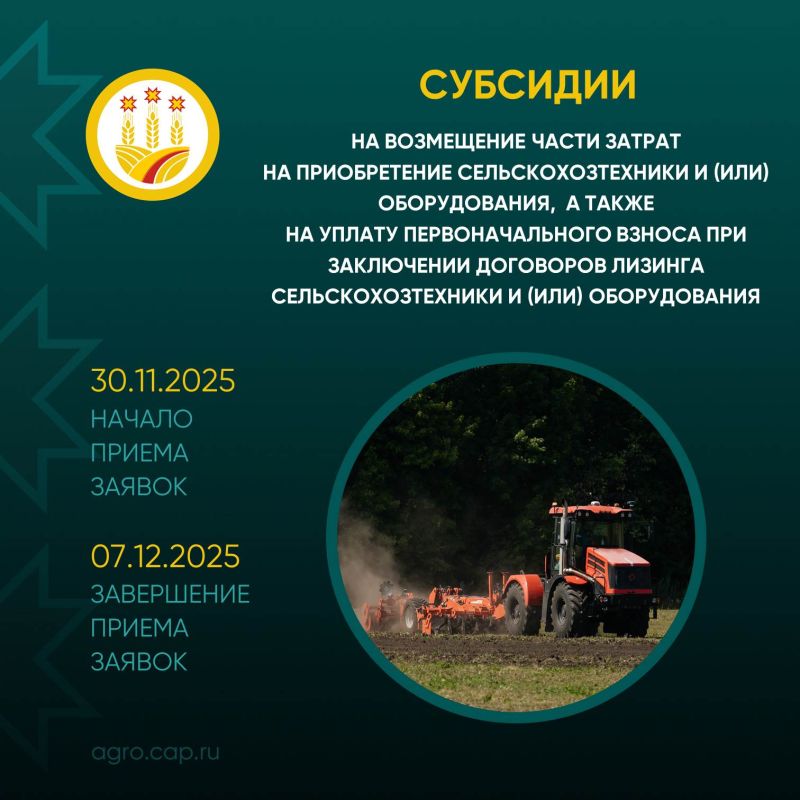 СУБСИДИИ

НА ВОЗМЕЩЕНИЕ ЧАСТИ ЗАТРАТ НА ПРИОБРЕТЕНИЕ СЕЛЬСКОХОЗТЕХНИКИ И (ИЛИ) ОБОРУДОВАНИЯ, А ТАКЖЕ НА УПЛАТУ ПЕРВОНАЧАЛЬНОГО ВЗНОСА ПРИ ЗАКЛЮЧЕНИИ ДОГОВОРОВ ЛИЗИНГА СЕЛЬСКОХОЗТЕХНИКИ И (ИЛИ) ОБОРУДОВАНИЯ

30.11.2025
НАЧАЛО ПРИЕМА ЗАЯВОК

07.12.2025
ЗАВЕРШЕНИЕ ПРИЕМА ЗАЯВОК

agro.cap.ru